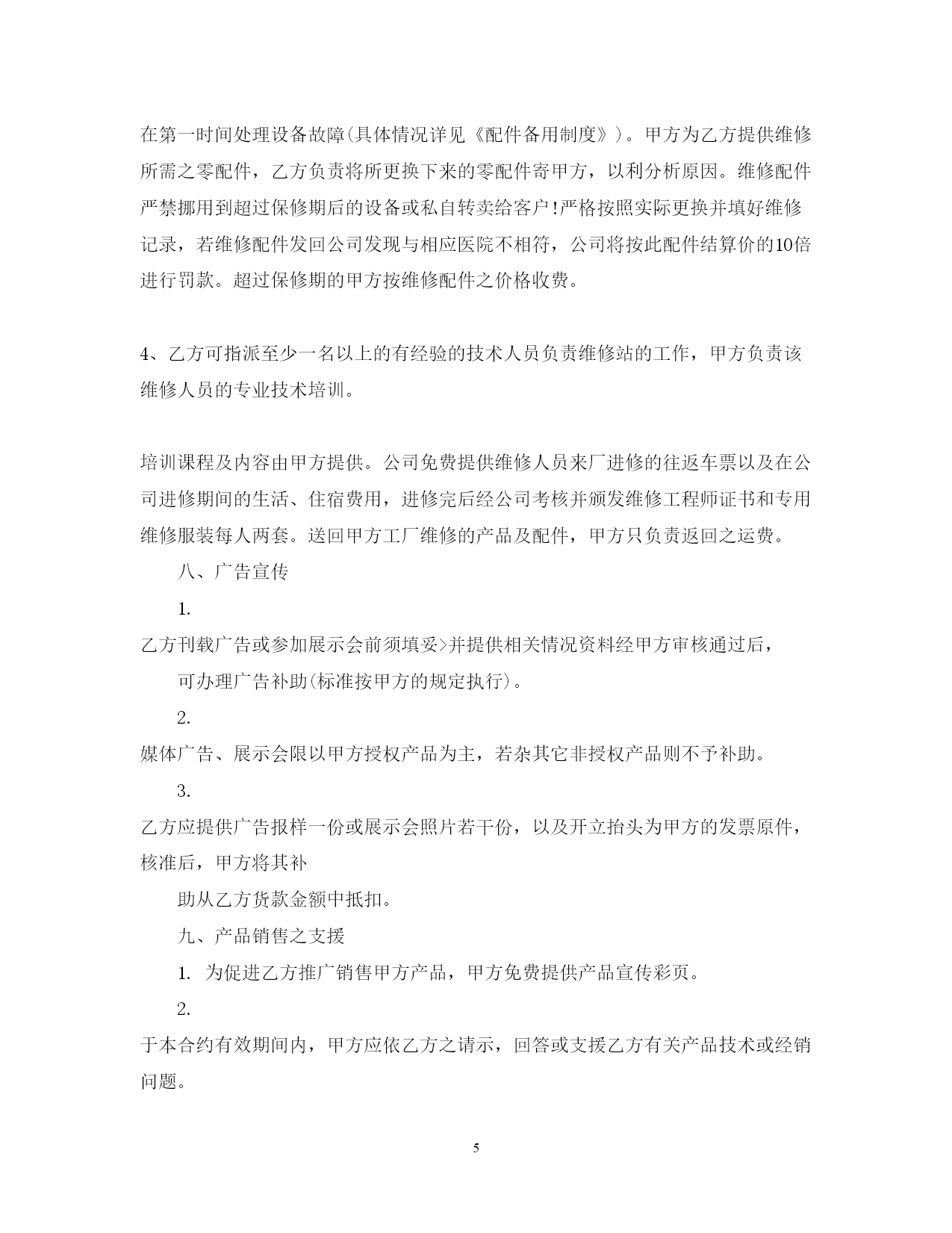 在第一时间处理设备故障(具体情况详见《配件备用制度》)。甲方为乙方提供维修所需之零配件，乙方负责将所更换下来的零配件寄甲方，以利分析原因。维修配件严禁挪用到超过保修期后的设备或私自转卖给客户!严格按照实际更换并填好维修记录，若维修配件发回公司发现与相应医院不相符，公司将按此配件结算价的10倍进行罚款。超过保修期的甲方按维修配件之价格收费。

4、乙方可指派至少一名以上的有经验的技术人员负责维修站的工作，甲方负责该维修人员的专业技术培训。

培训课程及内容由甲方提供。公司免费提供维修人员来厂进修的往返车票以及在公司进修期间的生活、住宿费用，进修完后经公司考核并颁发维修工程师证书和专用维修服装每人两套。送回甲方工厂维修的产品及配件，甲方只负责返回之运费。

八、广告宣传

1.

乙方刊载广告或参加展示会前须填妥>并提供相关情况资料经甲方审核通过后，

可办理广告补助(标准按甲方的规定执行)。

2.

媒体广告、展示会限以甲方授权产品为主，若杂其它非授权产品则不予补助。

3.

乙方应提供广告报样一份或展示会照片若干份，以及开立抬头为甲方的发票原件，核准后，甲方将其补

助从乙方货款金额中抵扣。

九、产品销售之支援

1. 为促进乙方推广销售甲方产品，甲方免费提供产品宣传彩页。

2.

于本合约有效期间内，甲方应依乙方之请示，回答或支援乙方有关产品技术或经销问题。

5